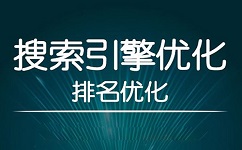 搜索引擎优化
排名优化